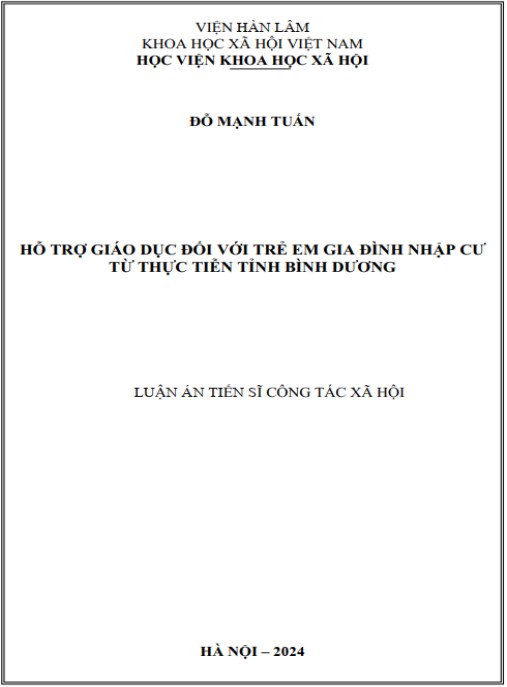 VIỆN HÀN LÂM
KHOA HỌC XÃ HỘI VIỆT NAM
HỌC VIỆN KHOA HỌC XÃ HỘI

ĐỖ MẠNH TUẤN

HỖ TRỢ GIÁO DỤC ĐỐI VỚI TRẺ EM GIA ĐÌNH NHẬP CƯ
TỪ THỰC TIỄN TỈNH BÌNH DƯƠNG

LUẬN ÁN TIẾN SĨ CÔNG TÁC XÃ HỘI

HÀ NỘI – 2024